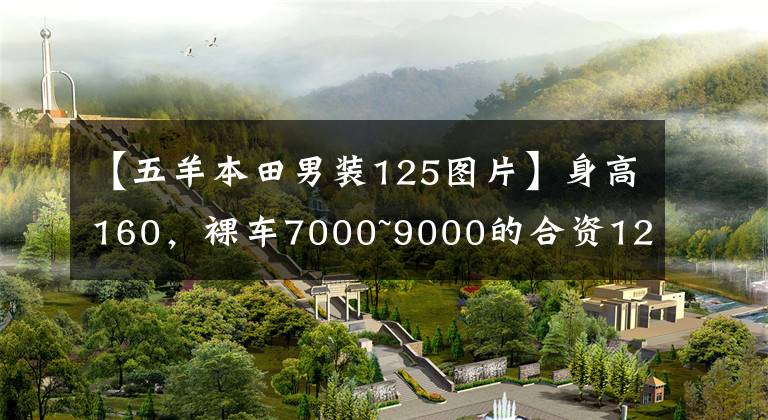 【五羊本田男装125图片】身高160，裸车7000~9000的合资12